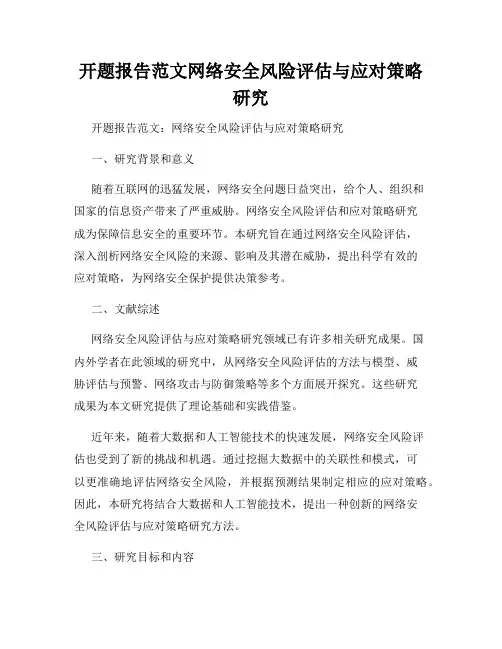 开题报告范文网络安全风险评估与应对策略研究

开题报告范文：网络安全风险评估与应对策略研究

一、研究背景和意义

随着互联网的迅猛发展，网络安全问题日益突出，给个人、组织和国家的信息资产带来了严重威胁。网络安全风险评估和应对策略研究成为保障信息安全的重要环节。本研究旨在通过网络安全风险评估，深入剖析网络安全风险的来源、影响及其潜在威胁，提出科学有效的应对策略，为网络安全保护提供决策参考。

二、文献综述

网络安全风险评估与应对策略研究领域已有许多相关研究成果。国内外学者在此领域的研究中，从网络安全风险评估的方法与模型、威胁评估与预警、网络攻击与防御策略等多个方面展开探究。这些研究成果为本文研究提供了理论基础和实践借鉴。

近年来，随着大数据和人工智能技术的快速发展，网络安全风险评估也受到了新的挑战和机遇。通过挖掘大数据中的关联性和模式，可以更准确地评估网络安全风险，并根据预测结果制定相应的应对策略。因此，本研究将结合大数据和人工智能技术，提出一种创新的网络安全风险评估与应对策略研究方法。

三、研究目标和内容